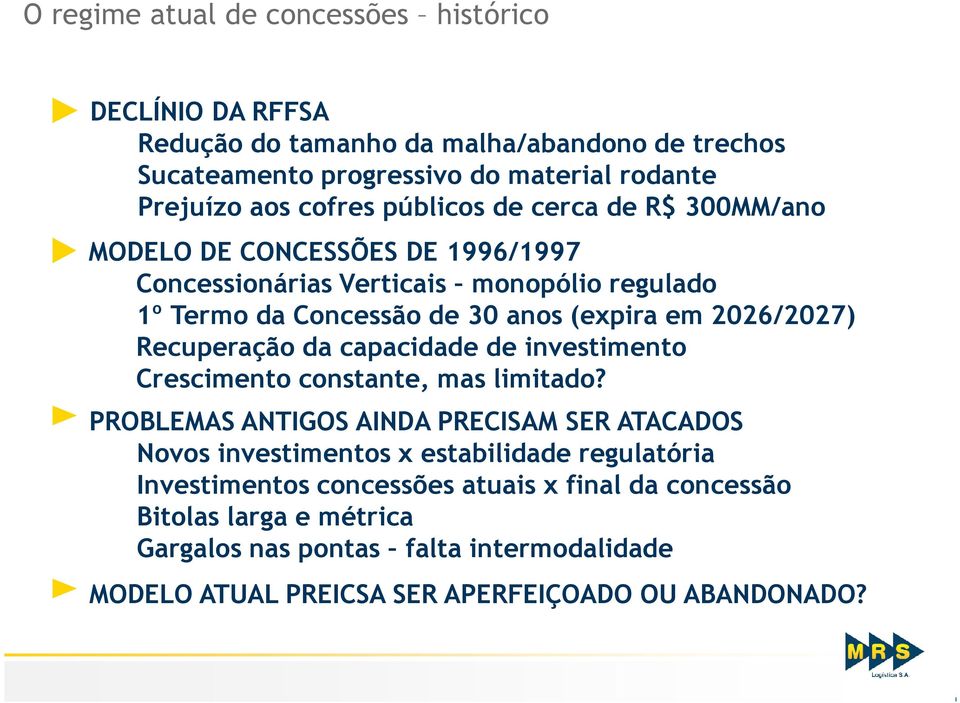 O regime atual de concessões – histórico

DECLÍNIO DA RFFSA
Redução do tamanho da malha/abandono de trechos
Sucateamento progressivo do material rodante
Prejuízo aos cofres públicos de cerca de R$ 300MM/ano

MODELO DE CONCESSÕES DE 1996/1997
Concessionárias Verticais – monopólio regulado
1º Termo da Concessão de 30 anos (expira em 2026/2027)
Recuperação da capacidade de investimento
Crescimento constante, mas limitado?

PROBLEMAS ANTIGOS AINDA PRECISAM SER ATACADOS
Novos investimentos x estabilidade regulatória
Investimentos concessões atuais x final da concessão
Bitolas larga e métrica
Gargalos nas pontas – falta intermodalidade

MODELO ATUAL PREICSA SER APERFEIÇOADO OU ABANDONADO?

MRS
Logística S.A.